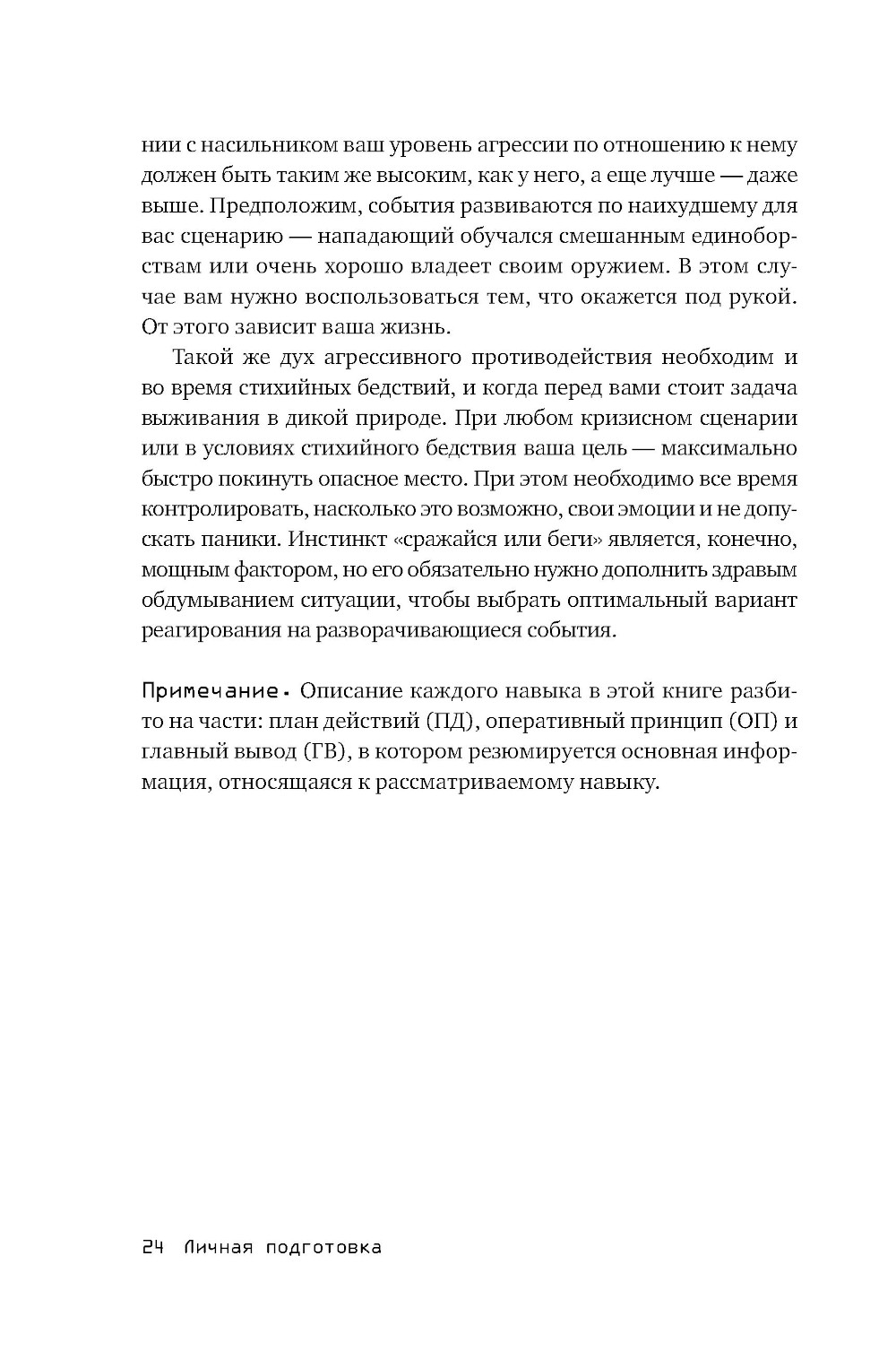 нии с насильником ваш уровень агрессии по отношению к нему должен быть таким же высоким, как у него, а еще лучше — даже выше. Предположим, события развиваются по наихудшему для вас сценарию — нападающий обучался смешанным единоборствам или очень хорошо владеет своим оружием. В этом случае вам нужно воспользоваться тем, что окажется под рукой. От этого зависит ваша жизнь.

Такой же дух агрессивного противодействия необходим и во время стихийных бедствий, и когда перед вами стоит задача выживания в дикой природе. При любом кризисном сценарии или в условиях стихийного бедствия ваша цель — максимально быстро покинуть опасное место. При этом необходимо все время контролировать, насколько это возможно, свои эмоции и не допускать паники. Инстинкт «сражайся или беги» является, конечно, мощным фактором, но его обязательно нужно дополнить здравым обдумыванием ситуации, чтобы выбрать оптимальный вариант реагирования на разворачивающиеся события.

Примечание. Описание каждого навыка в этой книге разбито на части: план действий (ПД), оперативный принцип (ОП) и главный вывод (ГВ), в котором резюмируется основная информация, относящаяся к рассматриваемому навыку.

24 Личная подготовка